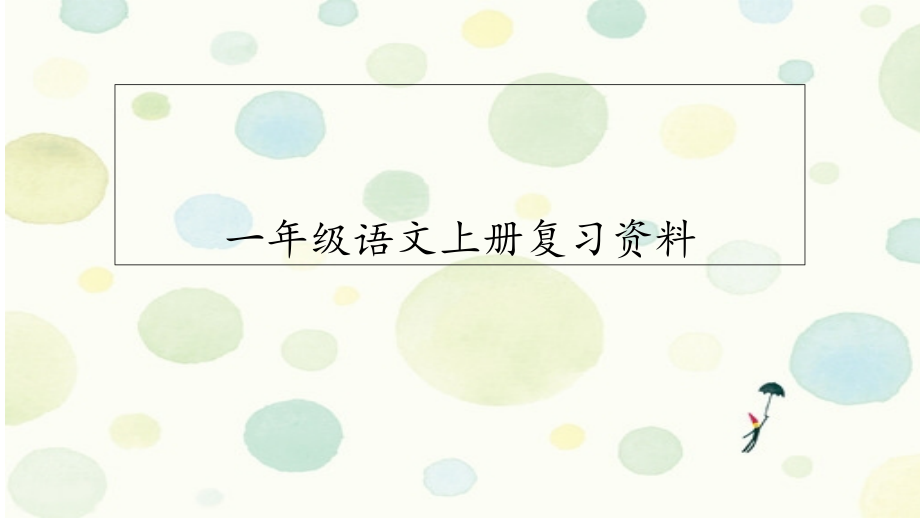 一年级语文上册复习资料